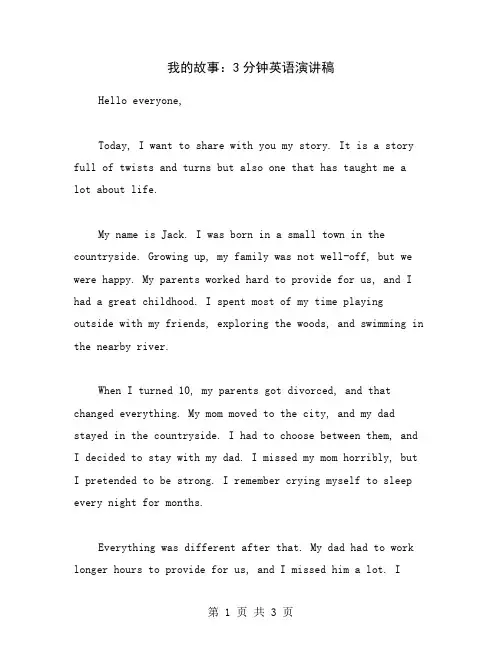 我的故事：3分钟英语演讲稿

Hello everyone,

Today, I want to share with you my story. It is a story full of twists and turns but also one that has taught me a lot about life.

My name is Jack. I was born in a small town in the countryside. Growing up, my family was not well-off, but we were happy. My parents worked hard to provide for us, and I had a great childhood. I spent most of my time playing outside with my friends, exploring the woods, and swimming in the nearby river.

When I turned 10, my parents got divorced, and that changed everything. My mom moved to the city, and my dad stayed in the countryside. I had to choose between them, and I decided to stay with my dad. I missed my mom horribly, but I pretended to be strong. I remember crying myself to sleep every night for months.

Everything was different after that. My dad had to work longer hours to provide for us, and I missed him a lot. I

第 1 页 共 3 页